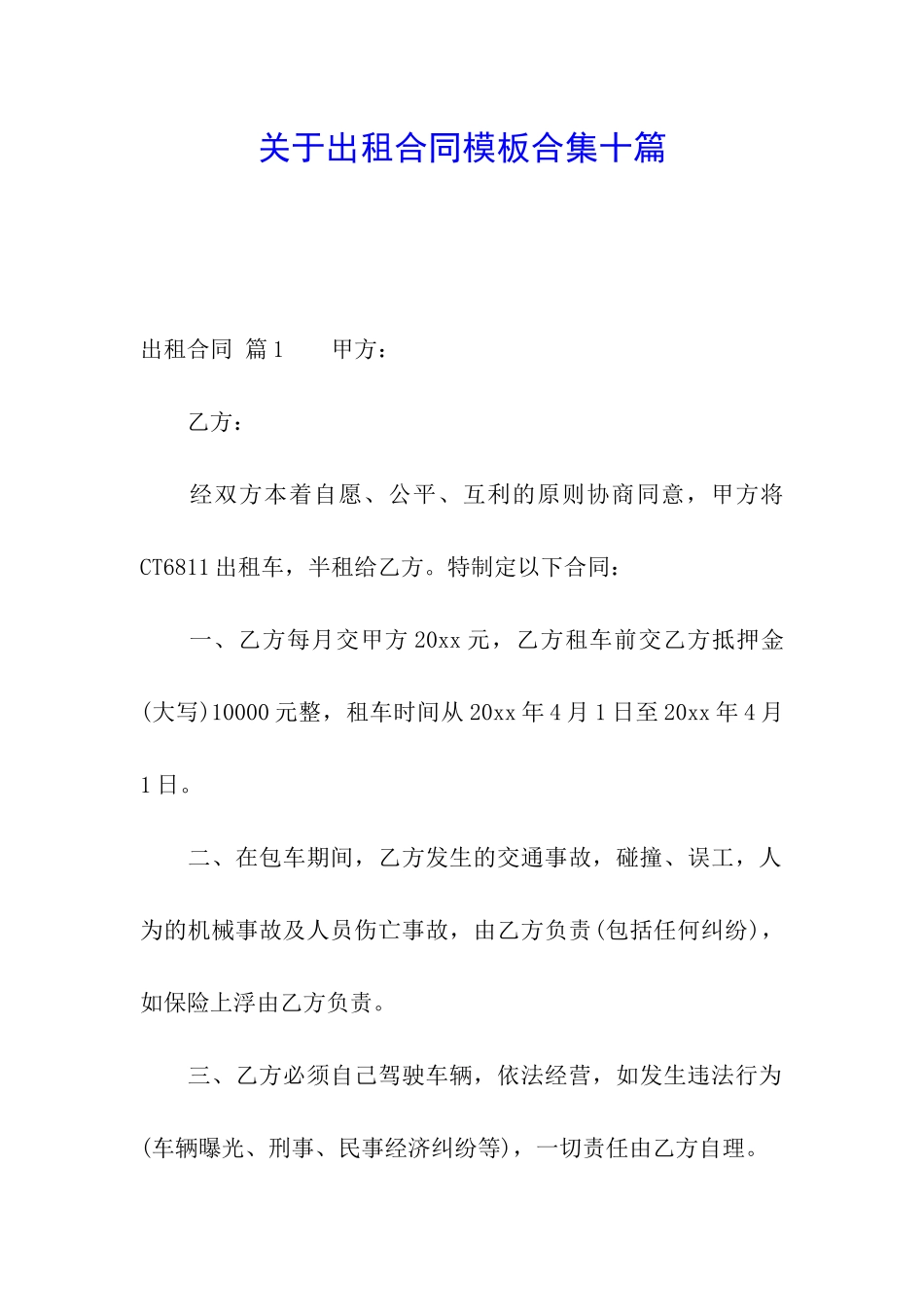 关于出租合同模板合集十篇

出租合同 篇1　　甲方：

乙方：

经双方本着自愿、公平、互利的原则协商同意，甲方将CT6811出租车，半租给乙方。特制定以下合同：

一、乙方每月交甲方20xx元，乙方租车前交乙方抵押金(大写)10000元整，租车时间从20xx年4月1日至20xx年4月1日。

二、在包车期间，乙方发生的交通事故，碰撞、误工，人为的机械事故及人员伤亡事故，由乙方负责(包括任何纠纷)，如保险上浮由乙方负责。

三、乙方必须自己驾驶车辆，依法经营，如发生违法行为(车辆曝光、刑事、民事经济纠纷等)，一切责任由乙方自理。